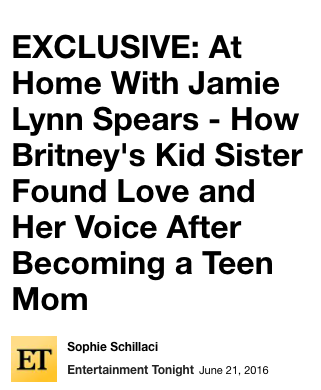 EXCLUSIVE: At Home With Jamie Lynn Spears - How Britney's Kid Sister Found Love and Her Voice After Becoming a Teen Mom

ET

Sophie Schillaci

Entertainment Tonight June 21, 2016